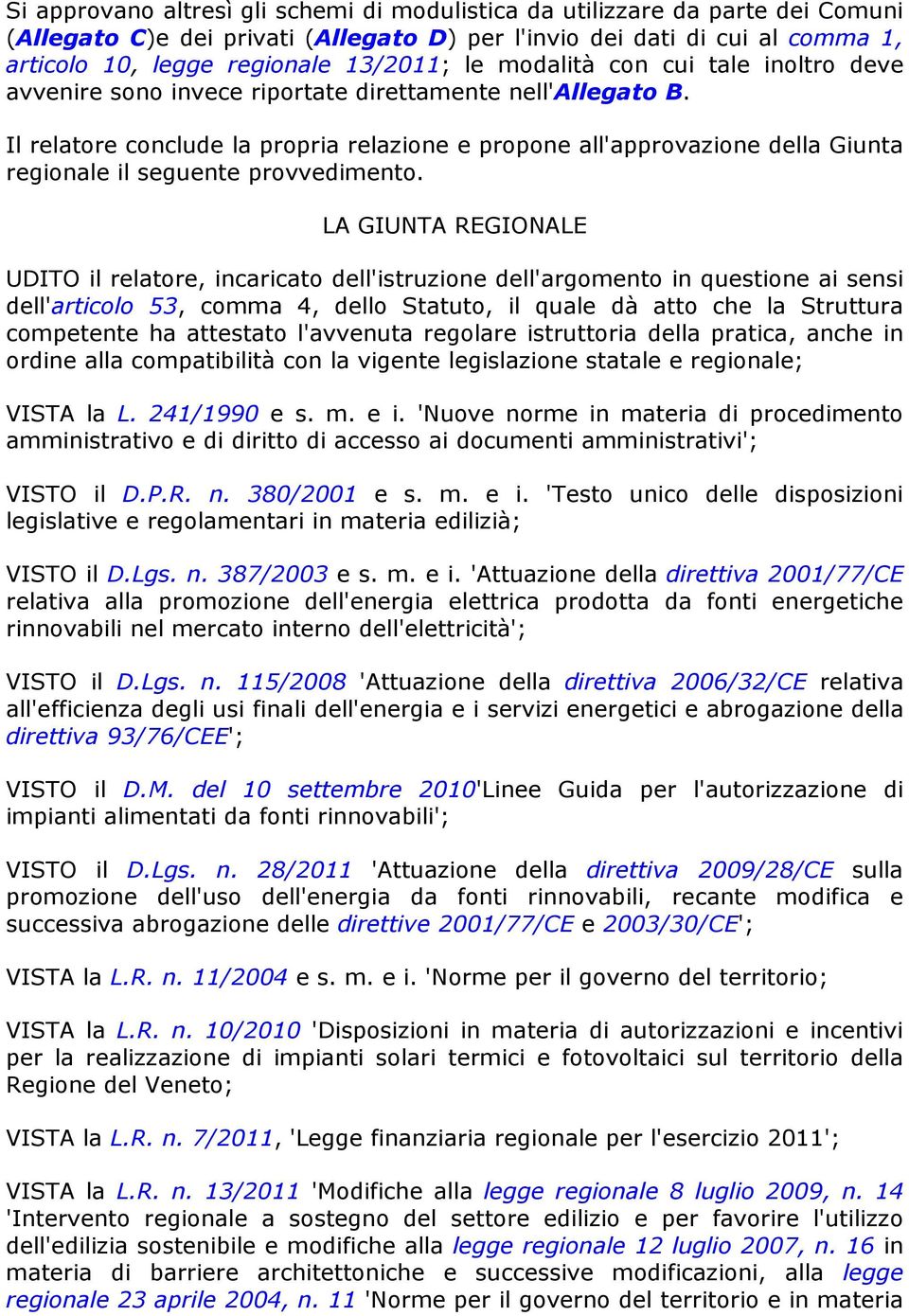 Si approvano altresì gli schemi di modulistica da utilizzare da parte dei Comuni (Allegato C)e dei privati (Allegato D) per l'invio dei dati di cui al comma 1, articolo 10, legge regionale 13/2011; le modalità con cui tale inoltro deve avvenire sono invece riportate direttamente nell'Allegato B.

Il relatore conclude la propria relazione e propone all'approvazione della Giunta regionale il seguente provvedimento.

LA GIUNTA REGIONALE

UDITO il relatore, incaricato dell'istruzione dell'argomento in questione ai sensi dell'articolo 53, comma 4, dello Statuto, il quale dà atto che la Struttura competente ha attestato l'avvenuta regolare istruttoria della pratica, anche in ordine alla compatibilità con la vigente legislazione statale e regionale;

VISTA la L. 241/1990 e s. m. e i. 'Nuove norme in materia di procedimento amministrativo e di diritto di accesso ai documenti amministrativi';

VISTO il D.P.R. n. 380/2001 e s. m. e i. 'Testo unico delle disposizioni legislative e regolamentari in materia edilizià;

VISTO il D.Lgs. n. 387/2003 e s. m. e i. 'Attuazione della direttiva 2001/77/CE relativa alla promozione dell'energia elettrica prodotta da fonti energetiche rinnovabili nel mercato interno dell'elettricità';

VISTO il D.Lgs. n. 115/2008 'Attuazione della direttiva 2006/32/CE relativa all'efficienza degli usi finali dell'energia e i servizi energetici e abrogazione della direttiva 93/76/CEE';

VISTO il D.M. del 10 settembre 2010'Linee Guida per l'autorizzazione di impianti alimentati da fonti rinnovabili';

VISTO il D.Lgs. n. 28/2011 'Attuazione della direttiva 2009/28/CE sulla promozione dell'uso dell'energia da fonti rinnovabili, recante modifica e successiva abrogazione delle direttive 2001/77/CE e 2003/30/CE';

VISTA la L.R. n. 11/2004 e s. m. e i. 'Norme per il governo del territorio;

VISTA la L.R. n. 10/2010 'Disposizioni in materia di autorizzazioni e incentivi per la realizzazione di impianti solari termici e fotovoltaici sul territorio della Regione del Veneto;

VISTA la L.R. n. 7/2011, 'Legge finanziaria regionale per l'esercizio 2011';

VISTA la L.R. n. 13/2011 'Modifiche alla legge regionale 8 luglio 2009, n. 14 'Intervento regionale a sostegno del settore edilizio e per favorire l'utilizzo dell'edilizia sostenibile e modifiche alla legge regionale 12 luglio 2007, n. 16 in materia di barriere architettoniche e successive modificazioni, alla legge regionale 23 aprile 2004, n. 11 'Norme per il governo del territorio e in materia